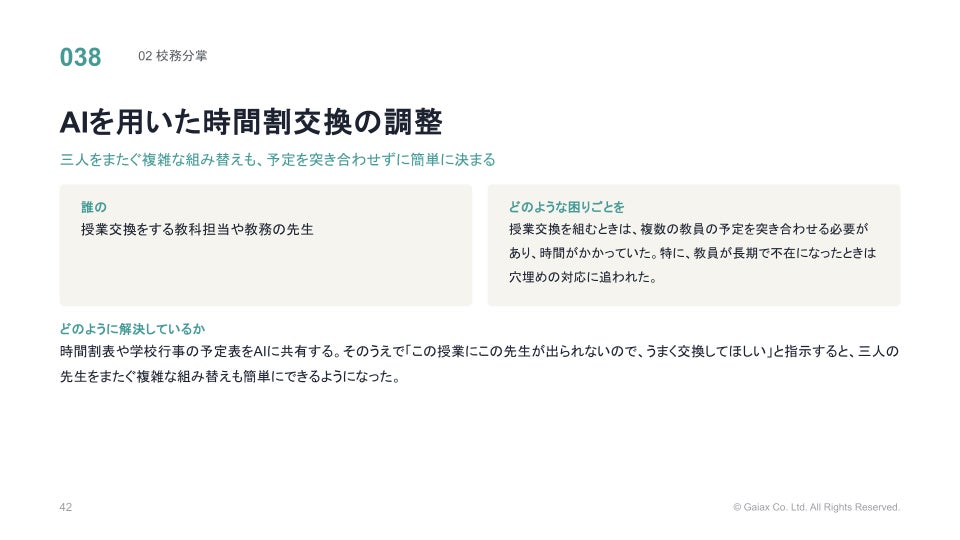 038 02 校務分掌

AIを用いた時間割交換の調整

三人をまたぐ複雑な組み替えも、予定を突き合わせずに簡単に決まる

誰の

授業交換をする教科担当や教務の先生

どのような困りごとを

授業交換を組むときは、複数の教員の予定を突き合わせる必要があり、時間がかかっていた。特に、教員が長期で不在になったときは穴埋めの対応に追われた。

どのように解決しているか

時間割表や学校行事の予定表をAIに共有する。そのうえで「この授業にこの先生が出られないので、うまく交換してほしい」と指示すると、三人の先生をまたぐ複雑な組み替えも簡単にできるようになった。

42

© Gaiax Co. Ltd. All Rights Reserved.